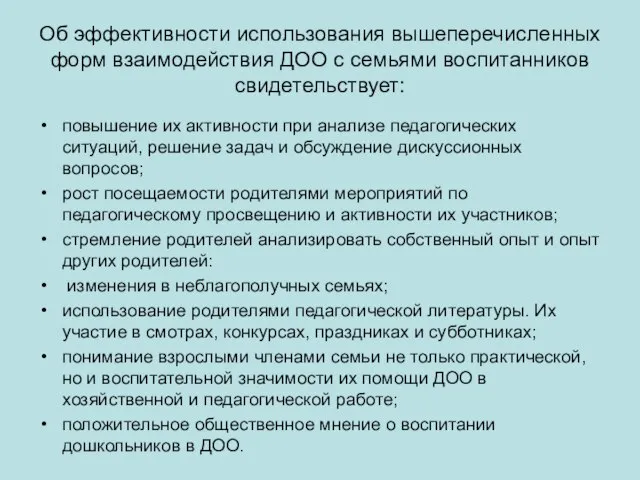 Об эффективности использования вышеперечисленных форм взаимодействия ДОО с семьями воспитанников свидетельствует:

• повышение их активности при анализе педагогических ситуаций, решение задач и обсуждение дискуссионных вопросов;
• рост посещаемости родителями мероприятий по педагогическому просвещению и активности их участников;
• стремление родителей анализировать собственный опыт и опыт других родителей:
• изменения в неблагополучных семьях;
• использование родителями педагогической литературы. Их участие в смотрах, конкурсах, праздниках и субботниках;
• понимание взрослыми членами семьи не только практической, но и воспитательной значимости их помощи ДОО в хозяйственной и педагогической работе;
• положительное общественное мнение о воспитании дошкольников в ДОО.